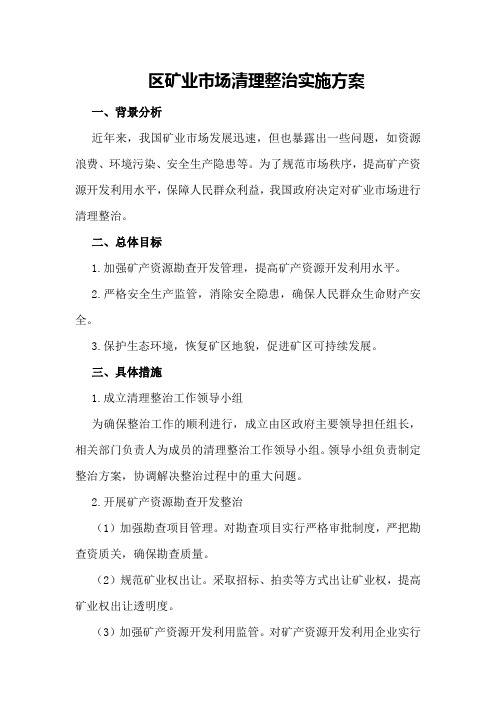 区矿业市场清理整治实施方案

一、背景分析

近年来，我国矿业市场发展迅速，但也暴露出一些问题，如资源浪费、环境污染、安全生产隐患等。为了规范市场秩序，提高矿产资源开发利用水平，保障人民群众利益，我国政府决定对矿业市场进行清理整治。

二、总体目标

1.加强矿产资源勘查开发管理，提高矿产资源开发利用水平。

2.严格安全生产监管，消除安全隐患，确保人民群众生命财产安全。

3.保护生态环境，恢复矿区地貌，促进矿区可持续发展。

三、具体措施

1.成立清理整治工作领导小组

为确保整治工作的顺利进行，成立由区政府主要领导担任组长，相关部门负责人为成员的清理整治工作领导小组。领导小组负责制定整治方案，协调解决整治过程中的重大问题。

2.开展矿产资源勘查开发整治

（1）加强勘查项目管理。对勘查项目实行严格审批制度，严把勘查资质关，确保勘查质量。

（2）规范矿业权出让。采取招标、拍卖等方式出让矿业权，提高矿业权出让透明度。

（3）加强矿产资源开发利用监管。对矿产资源开发利用企业实行